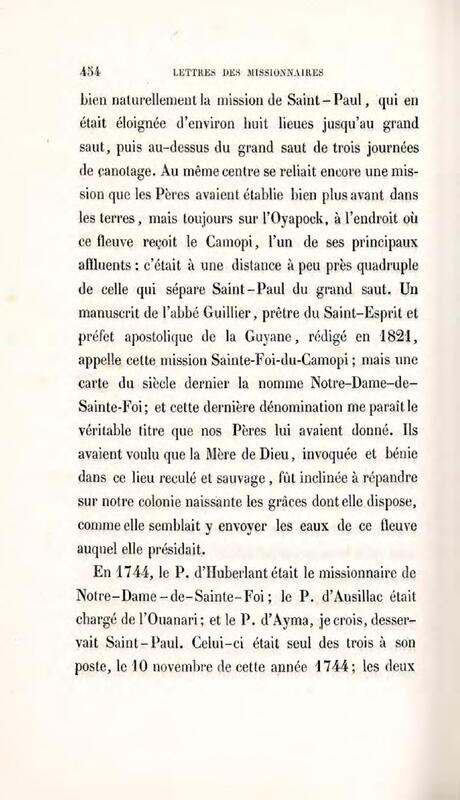 454 LETTRES DES MISSIONNAIRES

bien naturellement la mission de Saint-Paul, qui en était éloignée d'environ huit lieues jusqu'au grand saut, puis au-dessus du grand saut de trois journées de canotage. Au même centre se reliait encore une mission que les Pères avaient établie bien plus avant dans les terres, mais toujours sur l'Oyapock, à l'endroit où ce fleuve reçoit le Camopi, l'un de ses principaux affluents : c'était à une distance à peu près quadruple de celle qui sépare Saint-Paul du grand saut. Un manuscrit de l'abbé Guillier, prêtre du Saint-Esprit et préfet apostolique de la Guyane, rédigé en 1821, appelle cette mission Sainte-Foi-du-Camopi ; mais une carte du siècle dernier la nomme Notre-Dame-de-Sainte-Foi ; et cette dernière dénomination me paraît le véritable titre que nos Pères lui avaient donné. Ils avaient voulu que la Mère de Dieu, invoquée et bénie dans ce lieu reculé et sauvage, fût inclinée à répandre sur notre colonie naissante les grâces dont elle dispose, comme elle semblait y envoyer les eaux de ce fleuve auquel elle présidait.

En 1744, le P. d'Huberlant était le missionnaire de Notre-Dame-de-Sainte-Foi ; le P. d'Ausillac était chargé de l'Ouanari ; et le P. d'Ayma, je crois, desservait Saint-Paul. Celui-ci était seul des trois à son poste, le 10 novembre de cette année 1744 ; les deux